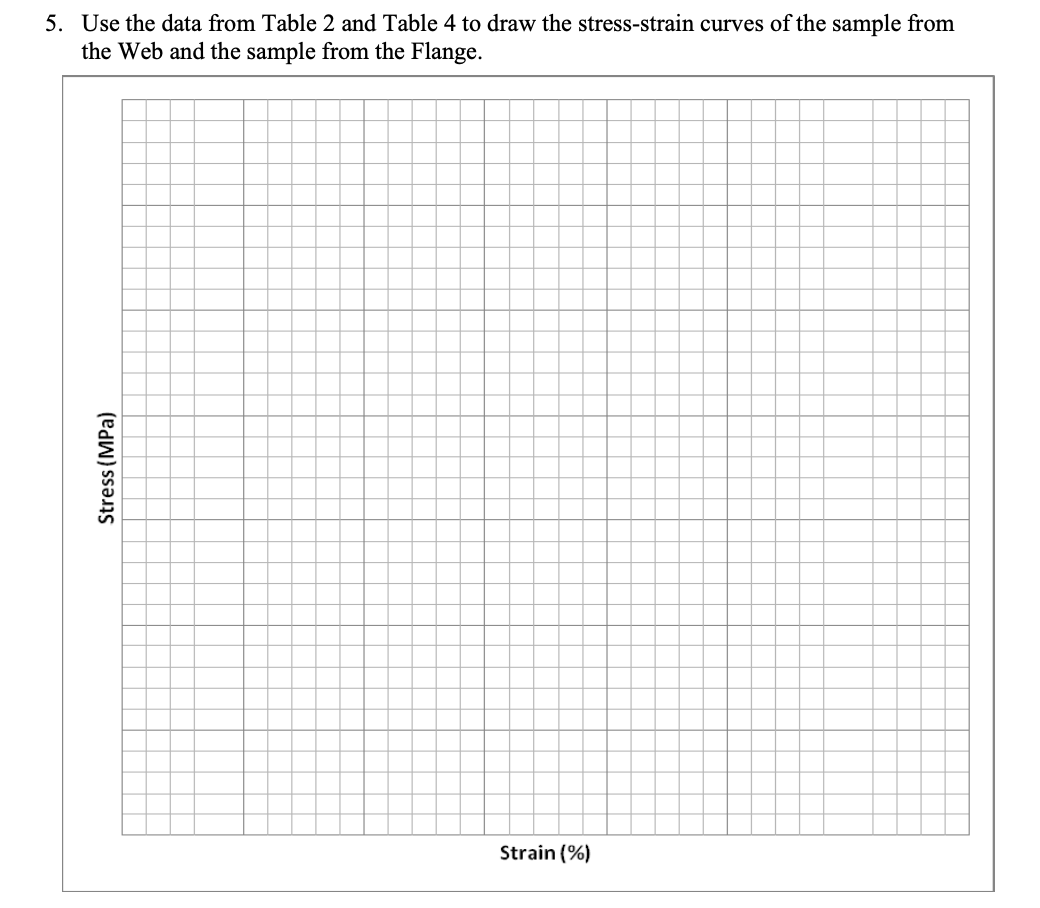 5. Use the data from Table 2 and Table 4 to draw the stress-strain curves of the sample from the Web and the sample from the Flange.

Stress (MPa)

Strain (%)